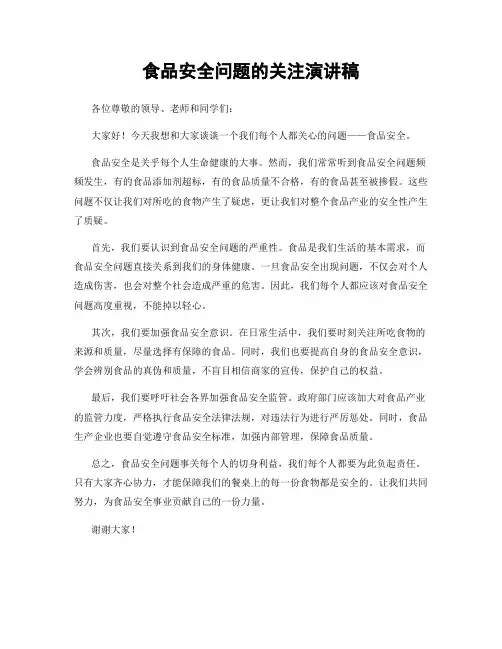 食品安全问题的关注演讲稿

各位尊敬的领导、老师和同学们：

大家好！今天我想和大家谈谈一个我们每个人都关心的问题——食品安全。

食品安全是关乎每个人生命健康的大事。然而，我们常常听到食品安全问题频频发生，有的食品添加剂超标，有的食品质量不合格，有的食品甚至被掺假。这些问题不仅让我们对所吃的食物产生了疑虑，更让我们对整个食品产业的安全性产生了质疑。

首先，我们要认识到食品安全问题的严重性。食品是我们生活的基本需求，而食品安全问题直接关系到我们的身体健康。一旦食品安全出现问题，不仅会对个人造成伤害，也会对整个社会造成严重的危害。因此，我们每个人都应该对食品安全问题高度重视，不能掉以轻心。

其次，我们要加强食品安全意识。在日常生活中，我们要时刻关注所吃食物的来源和质量，尽量选择有保障的食品。同时，我们也要提高自身的食品安全意识，学会辨别食品的真伪和质量，不盲目相信商家的宣传，保护自己的权益。

最后，我们要呼吁社会各界加强食品安全监管。政府部门应该加大对食品产业的监管力度，严格执行食品安全法律法规，对违法行为进行严厉惩处。同时，食品生产企业也要自觉遵守食品安全标准，加强内部管理，保障食品质量。

总之，食品安全问题事关每个人的切身利益，我们每个人都要为此负起责任。只有大家齐心协力，才能保障我们的餐桌上的每一份食物都是安全的。让我们共同努力，为食品安全事业贡献自己的一份力量。

谢谢大家！